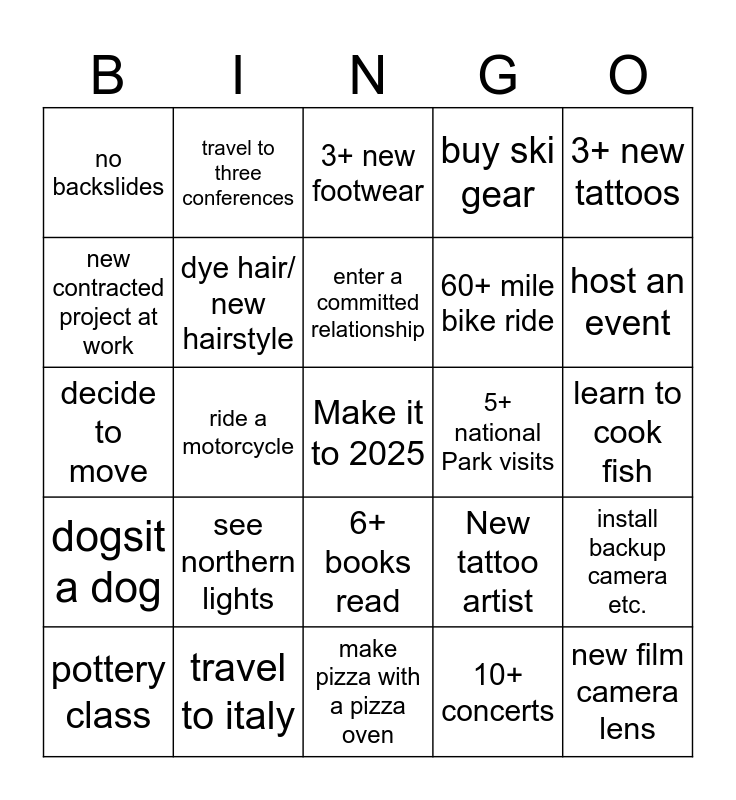 | B | I | N | G | O |
|---|---|---|---|---|
| no backslides | travel to three conferences | 3+ new footwear | buy ski gear | 3+ new tattoos |
| new contracted project at work | dye hair/ new hairstyle | enter a committed relationship | 60+ mile bike ride | host an event |
| decide to move | ride a motorcycle | Make it to 2025 | 5+ national Park visits | learn to cook fish |
| dogsit a dog | see northern lights | 6+ books read | New tattoo artist | install backup camera etc. |
| pottery class | travel to italy | make pizza with a pizza oven | 10+ concerts | new film camera lens |